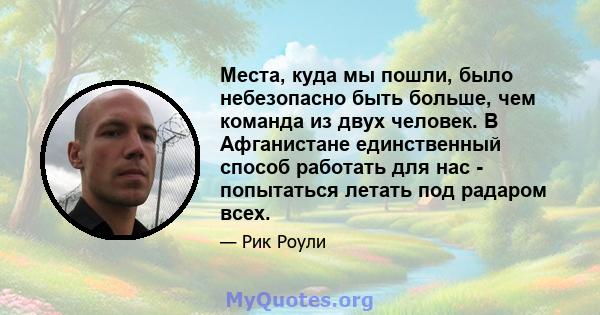 Места, куда мы пошли, было небезопасно быть больше, чем команда из двух человек. В Афганистане единственный способ работать для нас - попытаться летать под радаром всех.

— Рик Роули

MyQuotes.org